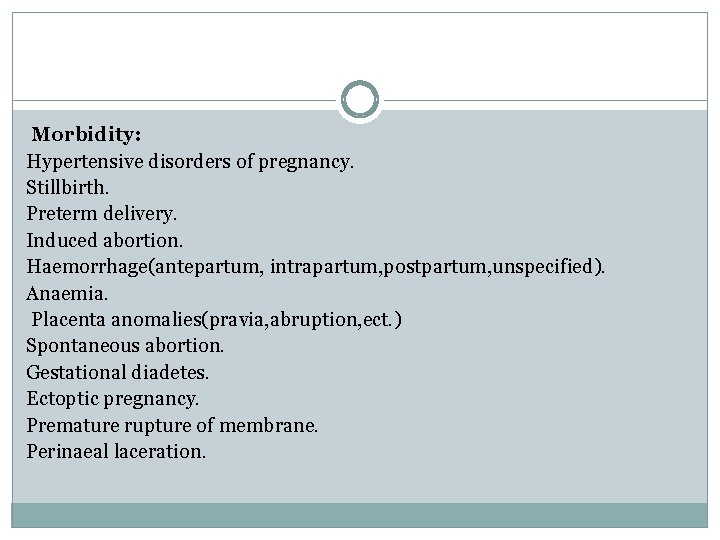 Morbidity:
Hypertensive disorders of pregnancy.
Stillbirth.
Preterm delivery.
Induced abortion.
Haemorrhage(antepartum, intrapartum,postpartum,unspecified).
Anaemia.
Placenta anomalies(pravia,abruption,ect.)
Spontaneous abortion.
Gestational diadetes.
Ectoptic pregnancy.
Premature rupture of membrane.
Perinaeal laceration.